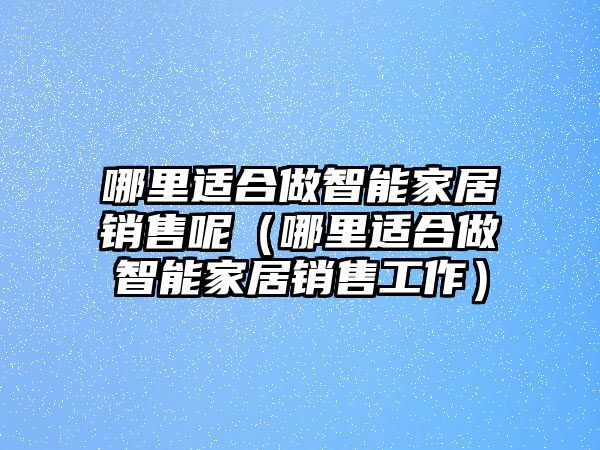 哪里适合做智能家居销售呢（哪里适合做智能家居销售工作）